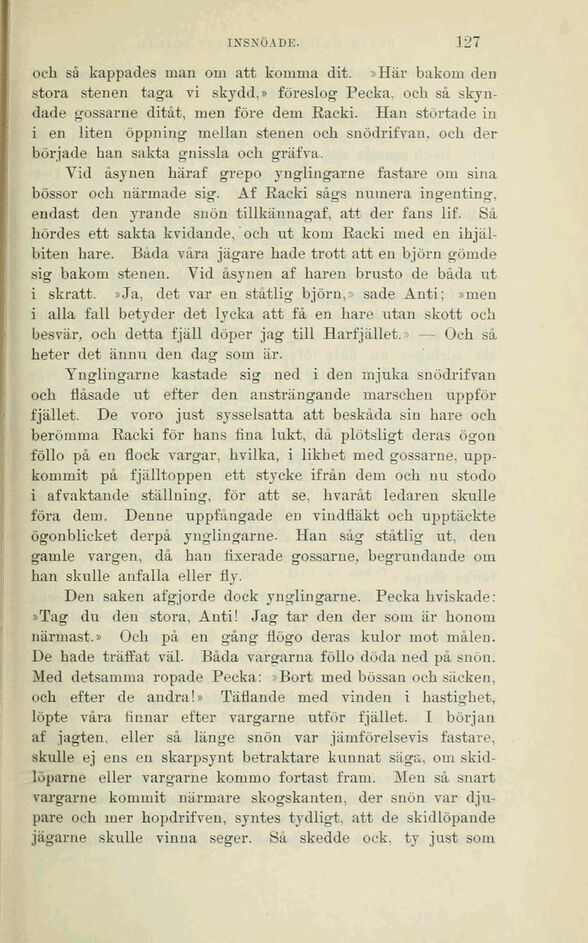 INSNÖADE. 127

och så kappades man om att komma dit. »Här bakom den stora stenen taga vi skydd,» föreslog Pecka, och så skyndade gossarne ditåt, men före dem Racki. Han störtade in i en liten öppning mellan stenen och snödrifvan, och der började han sakta gnissla och gräfva.

Vid åsynen häraf grepo ynglingarne fastare om sina bössor och närmade sig. Af Racki sågs numera ingenting, endast den yrande snön tillkännagaf, att der fans lif. Så hördes ett sakta kvidande, och ut kom Racki med en ihjälbiten hare. Båda våra jägare hade trott att en björn gömde sig bakom stenen. Vid åsynen af haren brusto de båda ut i skratt. »Ja, det var en ståtlig björn,» sade Anti; »men i alla fall betyder det lycka att få en hare utan skott och besvär, och detta fjäll döper jag till Harfjället.» — Och så heter det ännu den dag som är.

Ynglingarne kastade sig ned i den mjuka snödrifvan och flåsade ut efter den ansträngande marschen uppför fjället. De voro just sysselsatta att beskåda sin hare och berömma Racki för hans fina lukt, då plötsligt deras ögon föllo på en flock vargar, hvilka, i likhet med gossarne, uppkommit på fjälltoppen ett stycke ifrån dem och nu stodo i afvaktande ställning, för att se, hvaråt ledaren skulle föra dem. Denne uppfångade en vindfläkt och upptäckte ögonblicket derpå ynglingarne. Han såg ståtlig ut, den gamle vargen, då han fixerade gossarne, begrundande om han skulle anfalla eller fly.

Den saken afgjorde dock ynglingarne. Pecka hviskade: »Tag du den stora, Anti! Jag tar den der som är honom närmast.» Och på en gång flögo deras kulor mot målen. De hade träffat väl. Båda vargarna föllo döda ned på snön. Med detsamma ropade Pecka: »Bort med bössan och säcken, och efter de andra!» Täflande med vinden i hastighet, löpte våra finnar efter vargarne utför fjället. I början af jagten, eller så länge snön var jämförelsevis fastare, skulle ej ens en skarpsynt betraktare kunnat säga, om skidlöparne eller vargarne kommo fortast fram. Men så snart vargarne kommit närmare skogskanten, der snön var djupare och mer hopdrifven, syntes tydligt, att de skidlöpande jägarne skulle vinna seger. Så skedde ock, ty just som